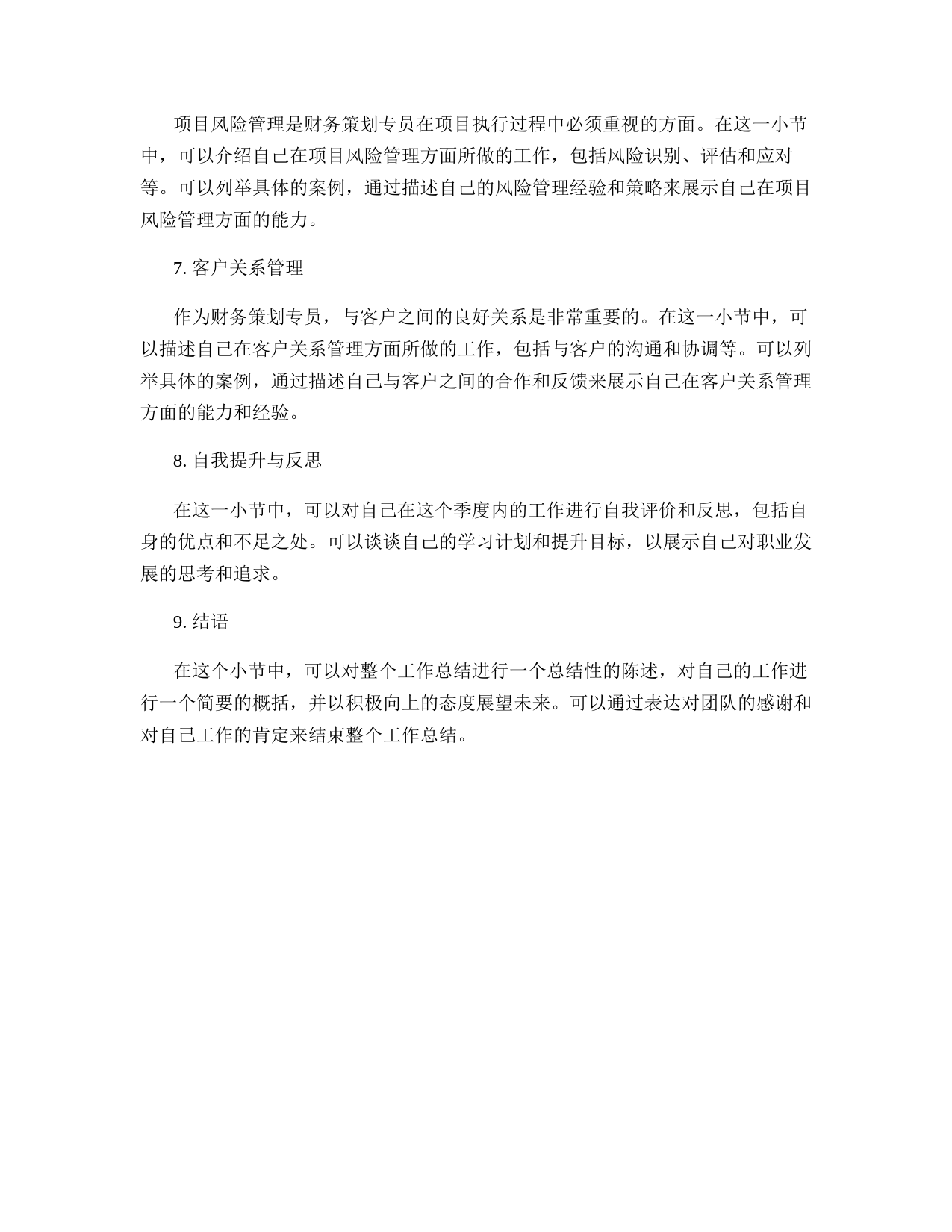 项目风险管理是财务策划专员在项目执行过程中必须重视的方面。在这一小节中，可以介绍自己在项目风险管理方面所做的工作，包括风险识别、评估和应对等。可以列举具体的案例，通过描述自己的风险管理经验和策略来展示自己在项目风险管理方面的能力。

7. 客户关系管理

作为财务策划专员，与客户之间的良好关系是非常重要的。在这一小节中，可以描述自己在客户关系管理方面所做的工作，包括与客户的沟通和协调等。可以列举具体的案例，通过描述自己与客户之间的合作和反馈来展示自己在客户关系管理方面的能力和经验。

8. 自我提升与反思

在这一小节中，可以对自己在这个季度内的工作进行自我评价和反思，包括自身的优点和不足之处。可以谈谈自己的学习计划和提升目标，以展示自己对职业发展的思考和追求。

9. 结语

在这个小节中，可以对整个工作总结进行一个总结性的陈述，对自己的工作进行一个简要的概括，并以积极向上的态度展望未来。可以通过表达对团队的感谢和对自己工作的肯定来结束整个工作总结。